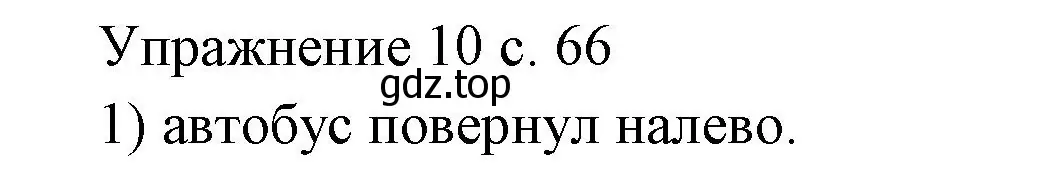 Упражнение 10 с. 66
gdz.top
1) автобус повернул налево.